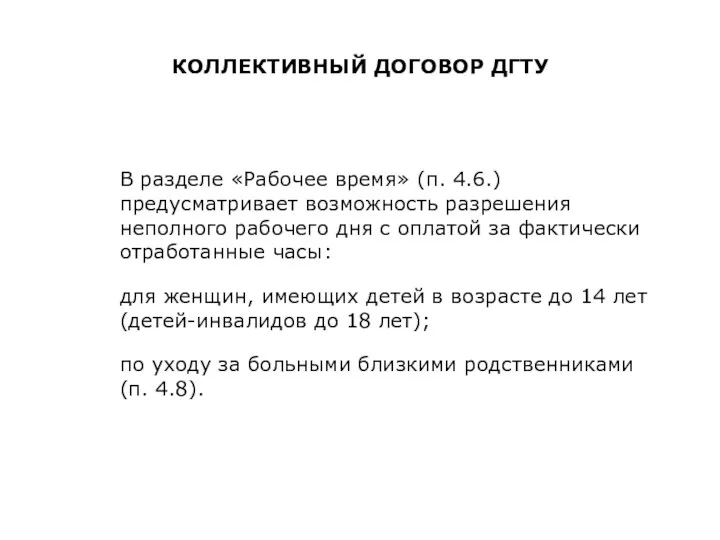 КОЛЛЕКТИВНЫЙ ДОГОВОР ДГТУ

В разделе «Рабочее время» (п. 4.6.) предусматривает возможность разрешения неполного рабочего дня с оплатой за фактически отработанные часы:

для женщин, имеющих детей в возрасте до 14 лет (детей-инвалидов до 18 лет);

по уходу за больными близкими родственниками (п. 4.8).